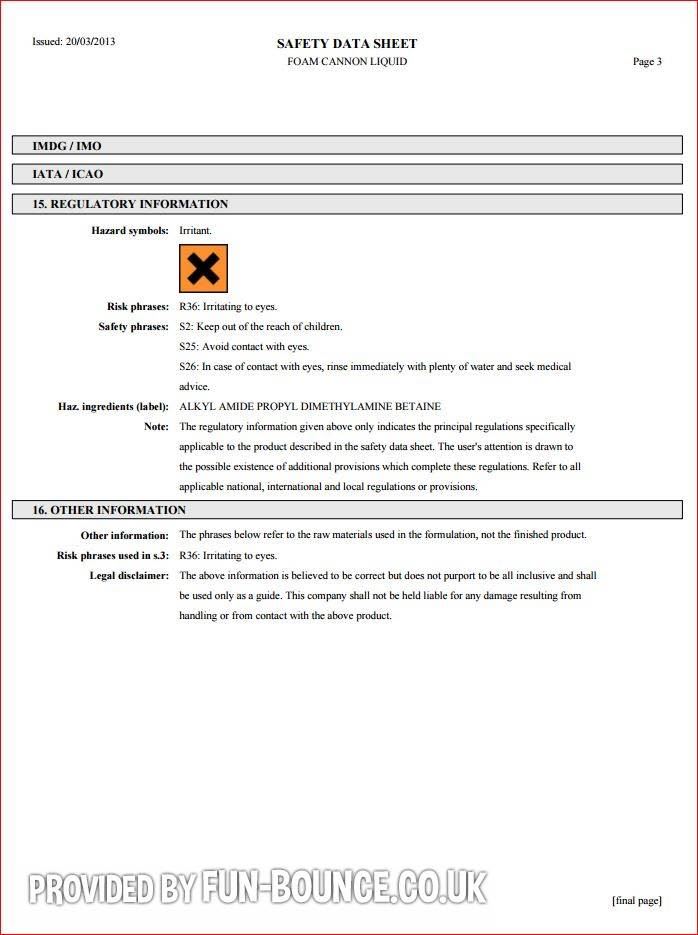 Issued: 20/03/2013

SAFETY DATA SHEET
FOAM CANNON LIQUID

Page 3

IMDG / IMO

IATA / ICAO

15. REGULATORY INFORMATION

Hazard symbols: Irritant.

Risk phrases: R36: Irritating to eyes.

Safety phrases: S2: Keep out of the reach of children.

S25: Avoid contact with eyes.

S26: In case of contact with eyes, rinse immediately with plenty of water and seek medical advice.

Haz. ingredients (label): ALKYL AMIDE PROPYL DIMETHYLAMINE BETAINE

Note: The regulatory information given above only indicates the principal regulations specifically applicable to the product described in the safety data sheet. The user's attention is drawn to the possible existence of additional provisions which complete these regulations. Refer to all applicable national, international and local regulations or provisions.

16. OTHER INFORMATION

Other information: The phrases below refer to the raw materials used in the formulation, not the finished product.

Risk phrases used in s.3: R36: Irritating to eyes.

Legal disclaimer: The above information is believed to be correct but does not purport to be all inclusive and shall be used only as a guide. This company shall not be held liable for any damage resulting from handling or from contact with the above product.

PROVIDED BY FUN-BOUNCE.CO.UK

[final page]